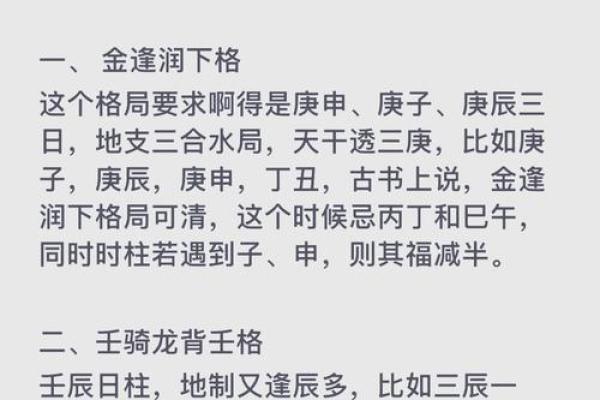 一、 金逢润下格

这个格局要求啊得是庚申、庚子、庚辰三日，地支三合水局，天干透三庚，比如庚子，庚辰，庚申，丁丑，古书上说，金逢润下格局可清，这个时候忌丙丁和巳午，同时时柱若遇到子、申，则其福减半。

二、壬骑龙背壬格

壬辰日柱，地制又逢辰多，比如三辰一